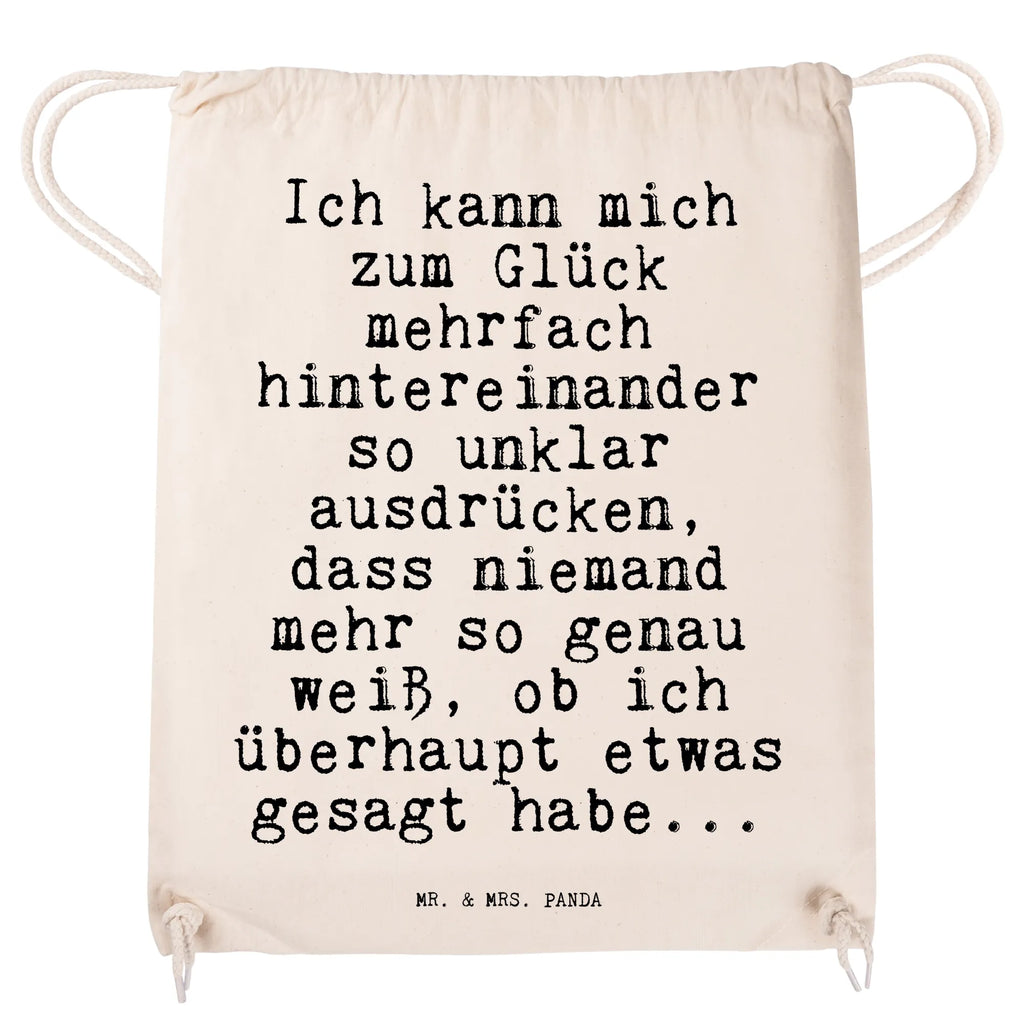 Ich kann mich zum Glück mehrfach hintereinander so unklar ausdrücken, dass niemand mehr so genau weiß, ob ich überhaupt etwas gesagt habe...

MR. & MRS. PANDA